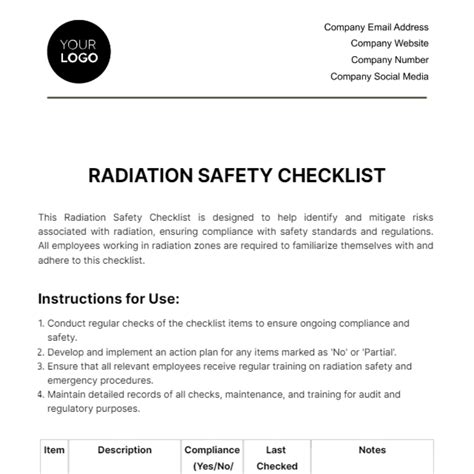 YOUR
LOGO

Company Email Address
Company Website
Company Number
Company Social Media

RADIATION SAFETY CHECKLIST

This Radiation Safety Checklist is designed to help identify and mitigate risks associated with radiation, ensuring compliance with safety standards and regulations. All employees working in radiation zones are required to familiarize themselves with and adhere to this checklist.

Instructions for Use:

1. Conduct regular checks of the checklist items to ensure ongoing compliance and safety.
2. Develop and implement an action plan for any items marked as 'No' or 'Partial'.
3. Ensure that all relevant employees receive regular training on radiation safety and emergency procedures.
4. Maintain detailed records of all checks, maintenance, and training for audit and regulatory purposes.

| Item | Description | Compliance (Yes/No/ | Last Checked | Notes |
|---|---|---|---|---|